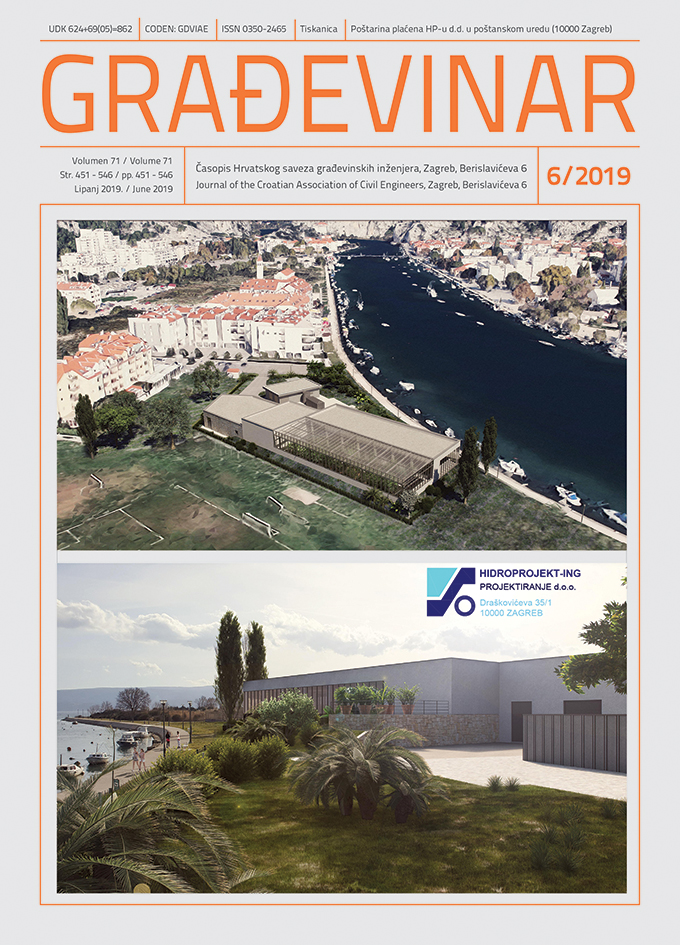 UDK 624+69(05)=862 | CODEN: GDVIAE | ISSN 0350-2465 | Tiskanica | Poštarina plaćena HP-u d.d. u poštanskom uredu (10000 Zagreb)

GRAĐEVINAR

Volumen 71 / Volume 71
Str. 451 - 546 / pp. 451 - 546
Lipanj 2019. / June 2019

Časopis Hrvatskog saveza građevinskih inženjera, Zagreb, Berislavićeva 6
Journal of the Croatian Association of Civil Engineers, Zagreb, Berislavićeva 6

6/2019

HIDROPROJEKT-ING
PROJEKTIRANJE d.o.o.
Draškovićeva 35/1
10000 ZAGREB